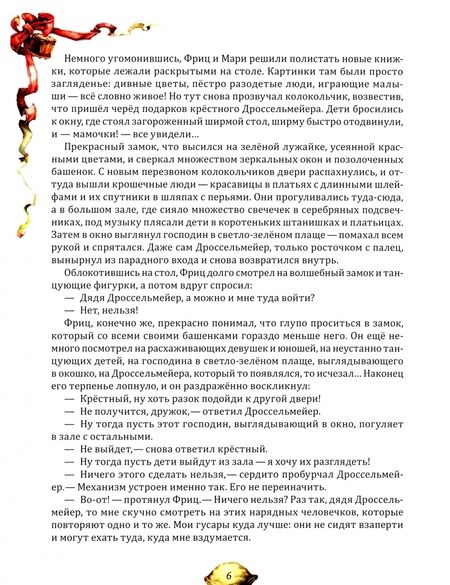 Немного угомонившись, Фриц и Мари решили полистать новые книжки, которые лежали раскрытыми на столе. Картинки там были просто загляденье: дивные цветы, пёстро разодетые люди, играющие малыши — всё словно живое! Но тут снова прозвучал колокольчик, возвестив, что пришёл черёд подарков крёстного Дроссельмейера. Дети бросились к окну, где стоял загороженный ширмой стол, ширму быстро отодвинули, и — мамочки! — все увидели...

Прекрасный замок, что высился на зелёной лужайке, усеянной красными цветами, и сверкал множеством зеркальных окон и позолоченных башенок. С новым перезвоном колокольчиков двери распахнулись, и оттуда вышли крошечные люди — красавицы в платьях с длинными шлейфами и их спутники в шляпах с перьями. Они прогуливались туда-сюда, а в большом зале, где сияло множество свечечек в серебряных подсвечниках, под музыку плясали дети в коротеньких штанишках и платьицах. Затем в окно выглянул господин в светло-зелёном плаще — помахал всем рукой и спрятался. Даже сам Дроссельмейер, только росточком с палец, вынырнул из парадного входа и снова возвратился внутрь.

Облокотившись на стол, Фриц долго смотрел на волшебный замок и танцующие фигурки, а потом вдруг спросил:

— Дядя Дроссельмейер, а можно и мне туда войти?

— Нет, нельзя!

Фриц, конечно же, прекрасно понимал, что глупо проситься в замок, который со всеми своими башенками гораздо меньше него. Он ещё немного посмотрел на расхаживающих девушек и юношей, на неустанно танцующих детей, на господина в светло-зелёном плаще, выглядывающего в окошко, на Дроссельмейера, который то появлялся, то исчезал... Наконец его терпенье лопнуло, и он раздражённо воскликнул:

— Крёстный, ну хоть разок подойди к другой двери!

— Не получится, дружок,— ответил Дроссельмейер.

— Ну тогда пусть этот господин, выглядывающий в окно, погуляет в зале с остальными.

— Не выйдет,— снова ответил крёстный.

— Ну тогда пусть дети выйдут из зала — я хочу их разглядеть!

— Ничего этого сделать нельзя,— сердито пробурчал Дроссельмейер.— Механизм устроен именно так. Его не переиначить.

— Во-от! — протянул Фриц.— Ничего нельзя? Раз так, дядя Дроссельмейер, то мне скучно смотреть на этих нарядных человечков, которые повторяют одно и то же. Мои гусары куда лучше: они не сидят взаперти и могут ехать туда, куда мне вздумается.

6